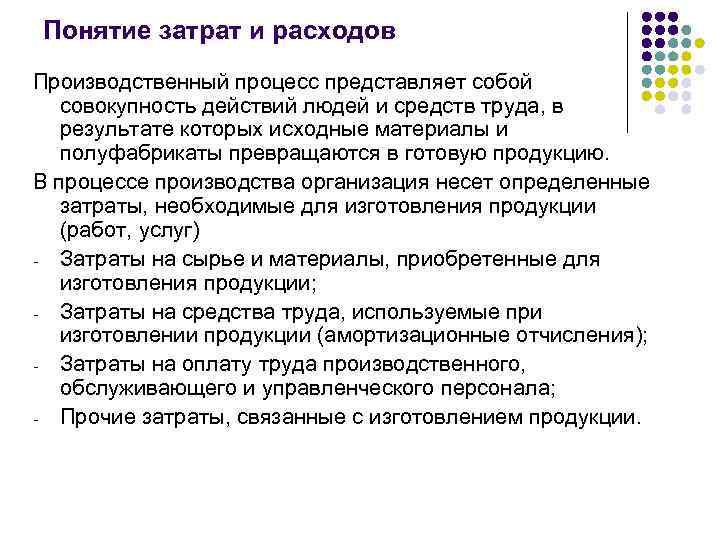 Понятие затрат и расходов

Производственный процесс представляет собой совокупность действий людей и средств труда, в результате которых исходные материалы и полуфабрикаты превращаются в готовую продукцию.

В процессе производства организация несет определенные затраты, необходимые для изготовления продукции (работ, услуг)

- Затраты на сырье и материалы, приобретенные для изготовления продукции;
- Затраты на средства труда, используемые при изготовлении продукции (амортизационные отчисления);
- Затраты на оплату труда производственного, обслуживающего и управленческого персонала;
- Прочие затраты, связанные с изготовлением продукции.